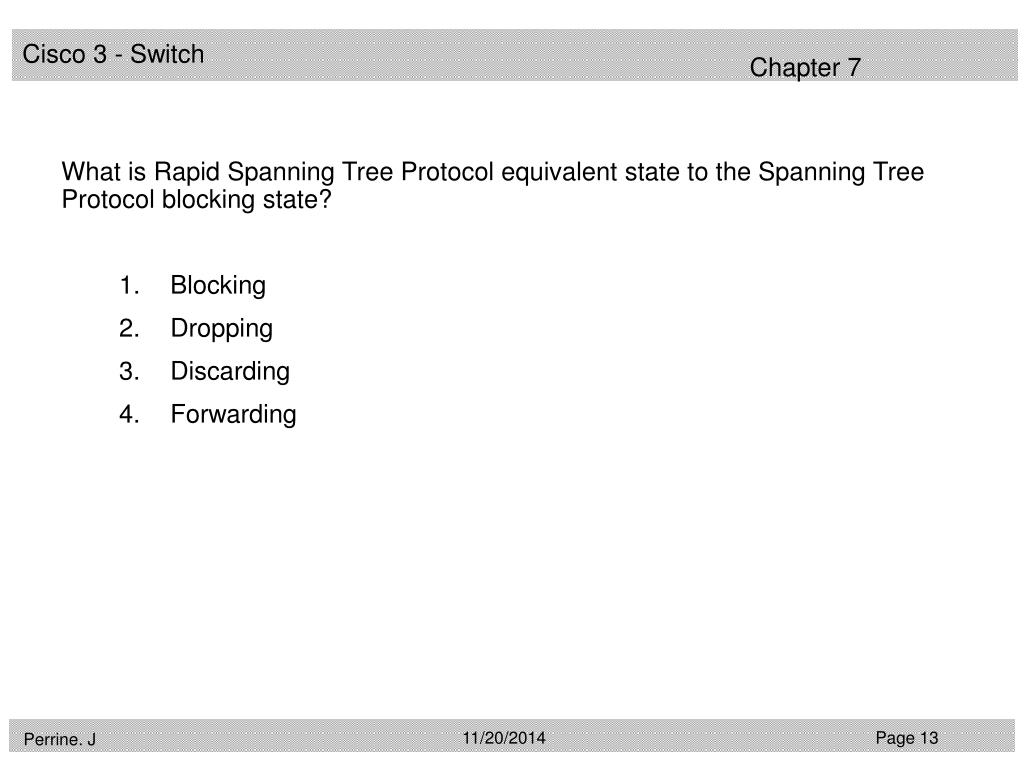 Cisco 3 - Switch

Chapter 7

What is Rapid Spanning Tree Protocol equivalent state to the Spanning Tree Protocol blocking state?

1. Blocking
2. Dropping
3. Discarding
4. Forwarding

Perrine. J

11/20/2014

Page 13